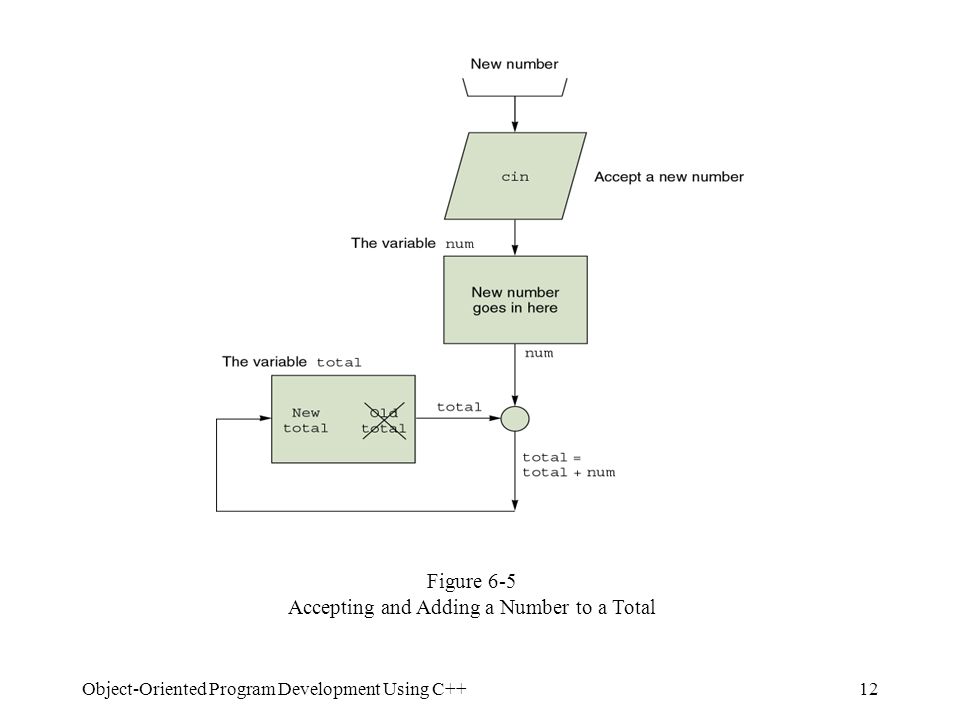 New number

cin

Accept a new number

The variable num

New number goes in here

num

The variable total

New total

Old total

total

total = total + num

Figure 6-5
Accepting and Adding a Number to a Total

Object-Oriented Program Development Using C++

12